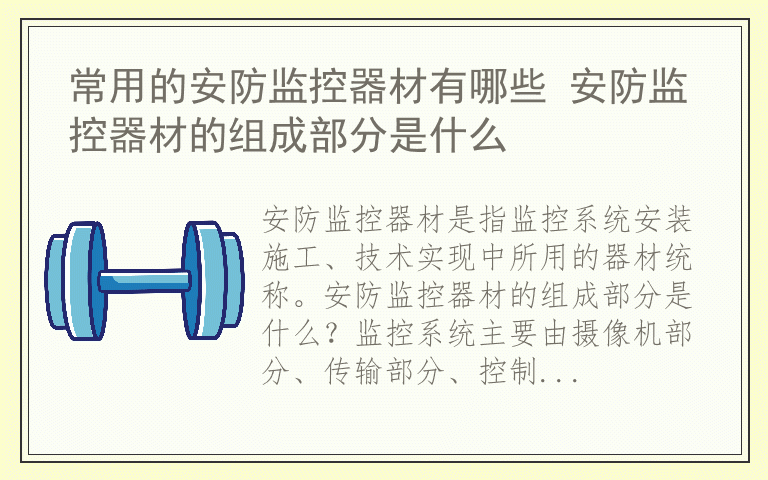 常用的安防监控器材有哪些 安防监控器材的组成部分是什么

安防监控器材是指监控系统安装施工、技术实现中所用的器材统称。安防监控器材的组成部分是什么？监控系统主要由摄像机部分、传输部分、控制...